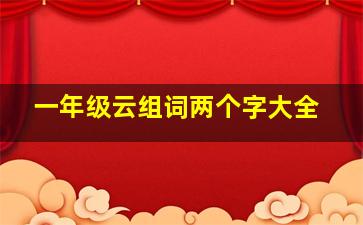 一年级云组词两个字大全